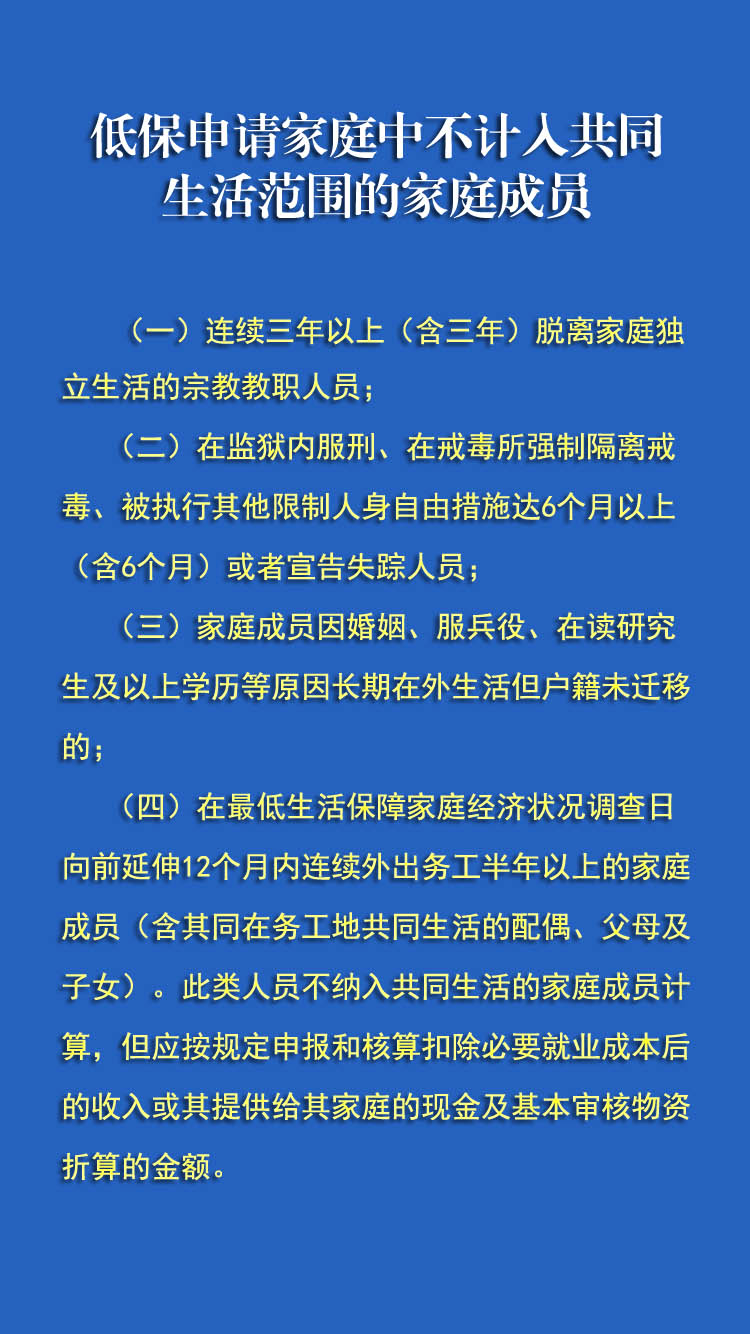 低保申请家庭中不计入共同生活范围的家庭成员

（一）连续三年以上（含三年）脱离家庭独立生活的宗教教职人员；

（二）在监狱内服刑、在戒毒所强制隔离戒毒、被执行其他限制人身自由措施达6个月以上（含6个月）或者宣告失踪人员；

（三）家庭成员因婚姻、服兵役、在读研究生及以上学历等原因长期在外生活但户籍未迁移的；

（四）在最低生活保障家庭经济状况调查日向前延伸12个月内连续外出务工半年以上的家庭成员（含其同在务工地共同生活的配偶、父母及子女）。此类人员不纳入共同生活的家庭成员计算，但应按规定申报和核算扣除必要就业成本后的收入或其提供给其家庭的现金及基本审核物资折算的金额。